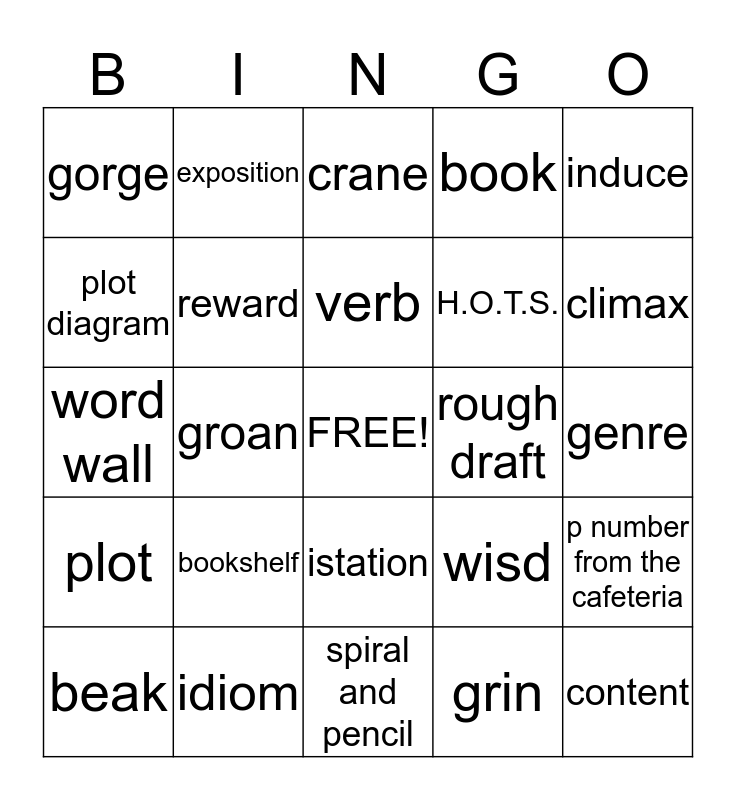 | B | I | N | G | O |
|---|---|---|---|---|
| gorge | exposition | crane | book | induce |
| plot diagram | reward | verb | H.O.T.S. | climax |
| word wall | groan | FREE! | rough draft | genre |
| plot | bookshelf | istation | wisd | p number from the cafeteria |
| beak | idiom | spiral and pencil | grin | content |